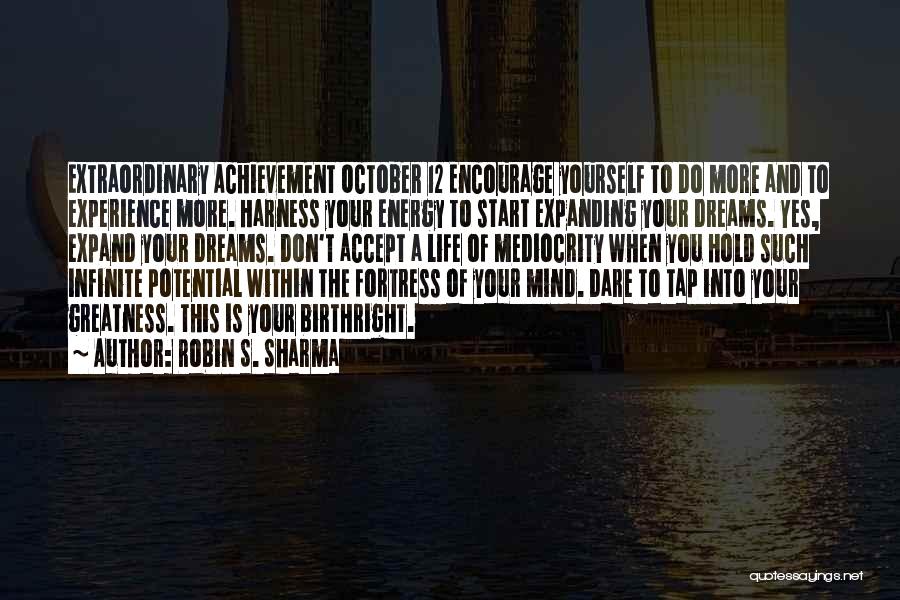 EXTRAORDINARY ACHIEVEMENT OCTOBER 12 ENCOURAGE YOURSELF TO DO MORE AND TO EXPERIENCE MORE. HARNESS YOUR ENERGY TO START EXPANDING YOUR DREAMS. YES, EXPAND YOUR DREAMS. DON'T ACCEPT A LIFE OF MEDIOCRITY WHEN YOU HOLD SUCH INFINITE POTENTIAL WITHIN THE FORTRESS OF YOUR MIND. DARE TO TAP INTO YOUR GREATNESS. THIS IS YOUR BIRTHRIGHT.

~ AUTHOR: ROBIN S. SHARMA

quotessayings.net